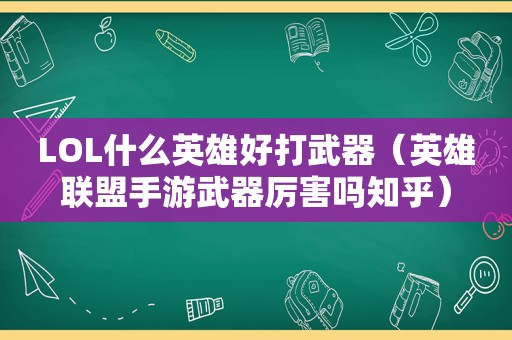 LOL什么英雄好打武器（英雄联盟手游武器厉害吗知乎）